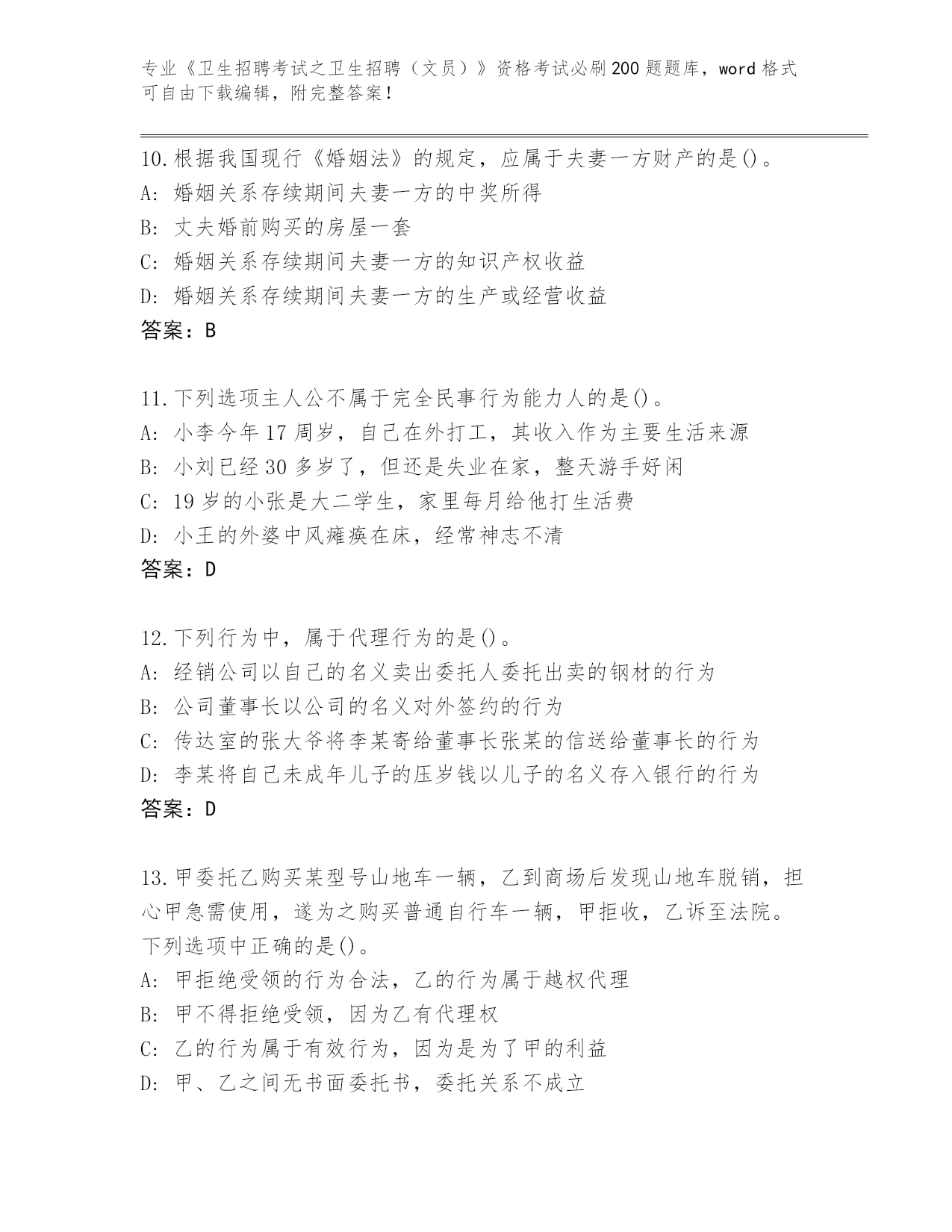 专业《卫生招聘考试之卫生招聘（文员）》资格考试必刷200题题库，word格式可自由下载编辑，附完整答案！

10.根据我国现行《婚姻法》的规定，应属于夫妻一方财产的是()。
A: 婚姻关系存续期间夫妻一方的中奖所得
B: 丈夫婚前购买的房屋一套
C: 婚姻关系存续期间夫妻一方的知识产权收益
D: 婚姻关系存续期间夫妻一方的生产或经营收益
答案：B

11.下列选项主人公不属于完全民事行为能力人的是()。
A: 小李今年17周岁，自己在外打工，其收入作为主要生活来源
B: 小刘已经30多岁了，但还是失业在家，整天游手好闲
C: 19岁的小张是大二学生，家里每月给他打生活费
D: 小王的外婆中风瘫痪在床，经常神志不清
答案：D

12.下列行为中，属于代理行为的是()。
A: 经销公司以自己的名义卖出委托人委托出卖的钢材的行为
B: 公司董事长以公司的名义对外签约的行为
C: 传达室的张大爷将李某寄给董事长张某的信送给董事长的行为
D: 李某将自己未成年儿子的压岁钱以儿子的名义存入银行的行为
答案：D

13.甲委托乙购买某型号山地车一辆，乙到商场后发现山地车脱销，担心甲急需使用，遂为之购买普通自行车一辆，甲拒收，乙诉至法院。下列选项中正确的是()。
A: 甲拒绝受领的行为合法，乙的行为属于越权代理
B: 甲不得拒绝受领，因为乙有代理权
C: 乙的行为属于有效行为，因为是为了甲的利益
D: 甲、乙之间无书面委托书，委托关系不成立